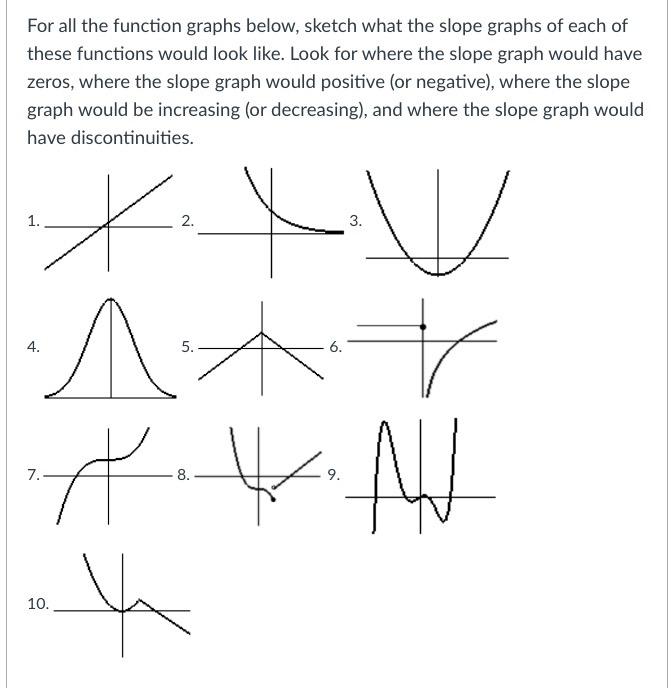 For all the function graphs below, sketch what the slope graphs of each of these functions would look like. Look for where the slope graph would have zeros, where the slope graph would positive (or negative), where the slope graph would be increasing (or decreasing), and where the slope graph would have discontinuities.

1.

2.

3.

4.

5.

6.

7.

8.

9.

10.